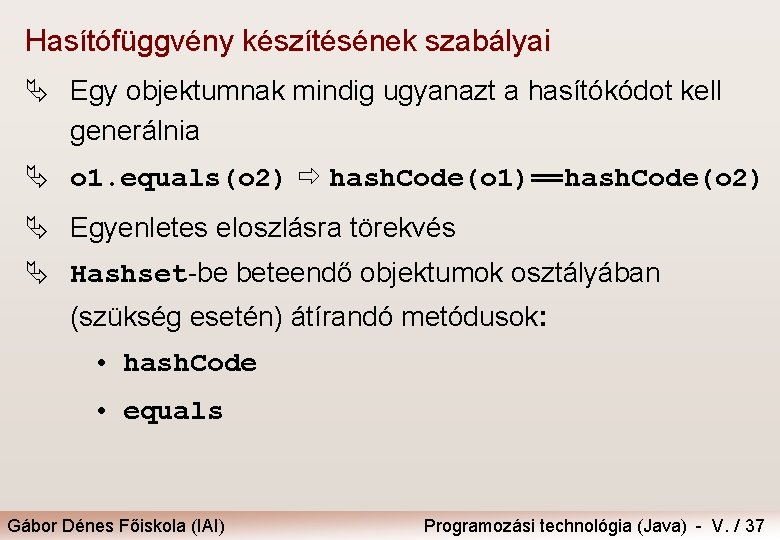 Hasítófüggvény készítésének szabályai

Egy objektumnak mindig ugyanazt a hasítókódot kell generálnia

o1.equals(o2) ⇨ hashCode(o1)==hashCode(o2)

Egyenletes eloszlásra törekvés

Hashset-be beteendő objektumok osztályában (szükség esetén) átírandó metódusok:

• hashCode

• equals

Gábor Dénes Főiskola (IAI)

Programozási technológia (Java) - V. / 37